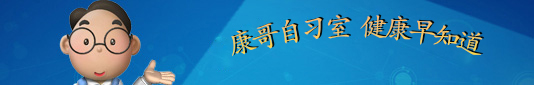 康哥自习室 健康早知道